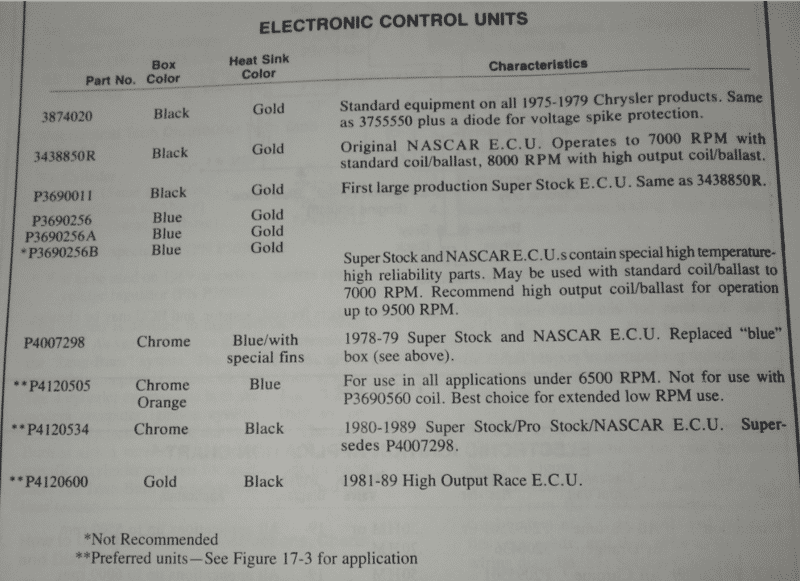 ELECTRONIC CONTROL UNITS

| Part No. | Box Color | Heat Sink Color | Characteristics |
|---|---|---|---|
| 3874020 | Black | Gold | Standard equipment on all 1975-1979 Chrysler products. Same as 3755550 plus a diode for voltage spike protection. |
| 3438850R | Black | Gold | Original NASCAR E.C.U. Operates to 7000 RPM with standard coil/ballast, 8000 RPM with high output coil/ballast. |
| P3690011 | Black | Gold | First large production Super Stock E.C.U. Same as 3438850R. |
| P3690256 | Blue | Gold | |
| P3690256A | Blue | Gold | |
| *P3690256B | Blue | Gold | Super Stock and NASCAR E.C.U.s contain special high temperature-high reliability parts. May be used with standard coil/ballast to 7000 RPM. Recommend high output coil/ballast for operation up to 9500 RPM. |
| P4007298 | Chrome | Blue/with special fins | 1978-79 Super Stock and NASCAR E.C.U. Replaced "blue" box (see above). |
| **P4120505 | Chrome Orange | Blue | For use in all applications under 6500 RPM. Not for use with P3690560 coil. Best choice for extended low RPM use. |
| **P4120534 | Chrome | Black | 1980-1989 Super Stock/Pro Stock/NASCAR E.C.U. Supersedes P4007298. |
| **P4120600 | Gold | Black | 1981-89 High Output Race E.C.U. |

*Not Recommended
**Preferred units—See Figure 17-3 for application